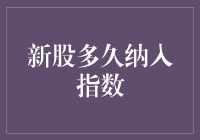 新股多久纳入指数